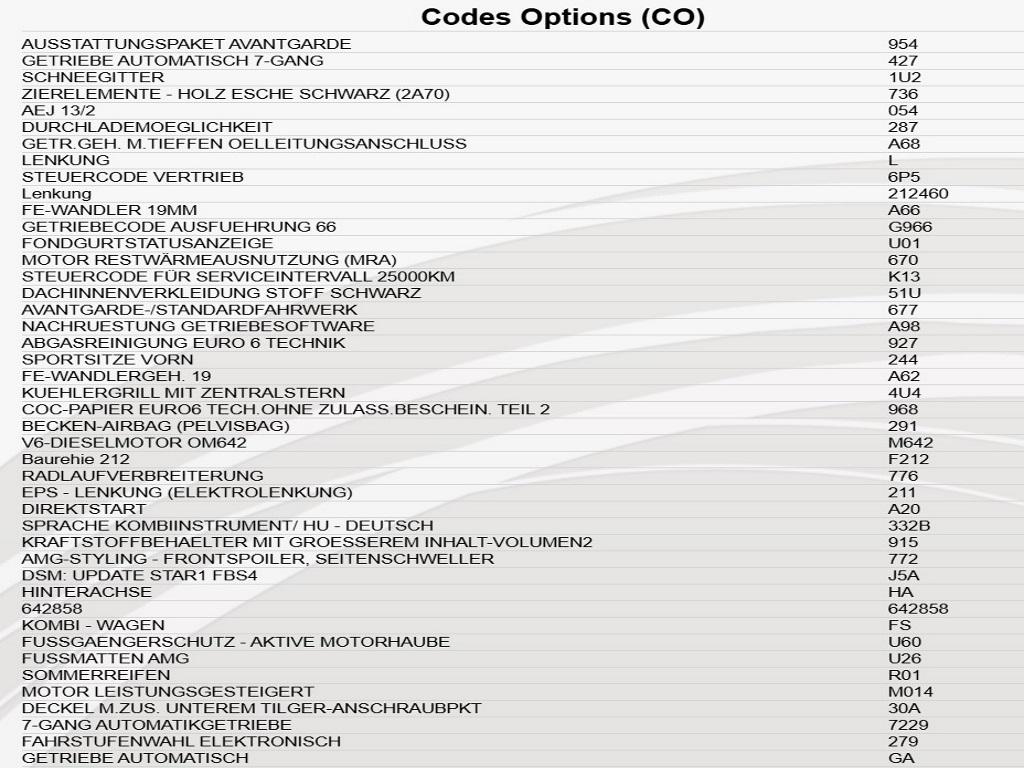 Codes Options (CO)

| | |
|---|---|
| AUSSTATTUNGSPAKET AVANTGARDE | 954 |
| GETRIEBE AUTOMATISCH 7-GANG | 427 |
| SCHNEEGITTER | 1U2 |
| ZIERELEMENTE - HOLZ ESCHE SCHWARZ (2A70) | 736 |
| AEJ 13/2 | 054 |
| DURCHLADEMOEGLICHKEIT | 287 |
| GETR.GEH. M.TIEFFEN OELLEITUNGSANSCHLUSS | A68 |
| LENKUNG | L |
| STEUERCODE VERTRIEB | 6P5 |
| Lenkung | 212460 |
| FE-WANDLER 19MM | A66 |
| GETRIEBECODE AUSFUEHRUNG 66 | G966 |
| FONDGURTSTATUSANZEIGE | U01 |
| MOTOR RESTWÄRMEAUSNUTZUNG (MRA) | 670 |
| STEUERCODE FÜR SERVICEINTERVALL 25000KM | K13 |
| DACHINNENVERKLEIDUNG STOFF SCHWARZ | 51U |
| AVANTGARDE-/STANDARDFAHRWERK | 677 |
| NACHRUESTUNG GETRIEBESOFTWARE | A98 |
| ABGASREINIGUNG EURO 6 TECHNIK | 927 |
| SPORTSITZE VORN | 244 |
| FE-WANDLERGEH. 19 | A62 |
| KUEHLERGRILL MIT ZENTRALSTERN | 4U4 |
| COC-PAPIER EURO6 TECH.OHNE ZULASS.BESCHEIN. TEIL 2 | 968 |
| BECKEN-AIRBAG (PELVISBAG) | 291 |
| V6-DIESELMOTOR OM642 | M642 |
| Baurehie 212 | F212 |
| RADLAUFVERBREITERUNG | 776 |
| EPS - LENKUNG (ELEKTROLENKUNG) | 211 |
| DIREKTSTART | A20 |
| SPRACHE KOMBIINSTRUMENT/ HU - DEUTSCH | 332B |
| KRAFTSTOFFBEHAELTER MIT GROESSEREM INHALT-VOLUMEN2 | 915 |
| AMG-STYLING - FRONTSPOILER, SEITENSCHWELLER | 772 |
| DSM: UPDATE STAR1 FBS4 | J5A |
| HINTERACHSE | HA |
| 642858 | 642858 |
| KOMBI - WAGEN | FS |
| FUSSGAENGERSCHUTZ - AKTIVE MOTORHAUBE | U60 |
| FUSSMATTEN AMG | U26 |
| SOMMERREIFEN | R01 |
| MOTOR LEISTUNGSGESTEIGERT | M014 |
| DECKEL M.ZUS. UNTEREM TILGER-ANSCHRAUBPKT | 30A |
| 7-GANG AUTOMATIKGETRIEBE | 7229 |
| FAHRSTUFENWAHL ELEKTRONISCH | 279 |
| GETRIEBE AUTOMATISCH | GA |